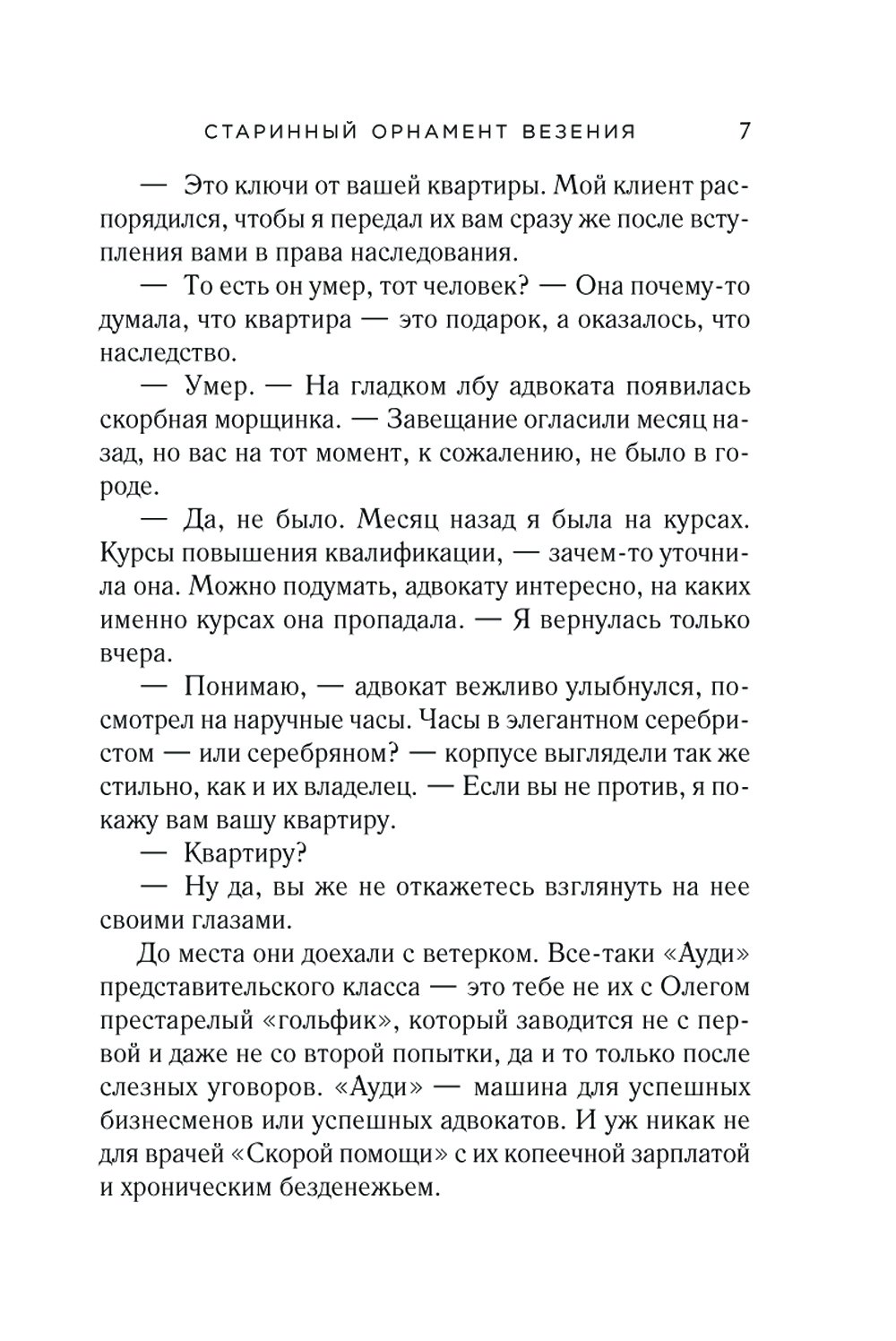 СТАРИННЫЙ ОРНАМЕНТ ВЕЗЕНИЯ 7

— Это ключи от вашей квартиры. Мой клиент распорядился, чтобы я передал их вам сразу же после вступления вами в права наследования.

— То есть он умер, тот человек? — Она почему-то думала, что квартира — это подарок, а оказалось, что наследство.

— Умер. — На гладком лбу адвоката появилась скорбная морщинка. — Завещание огласили месяц назад, но вас на тот момент, к сожалению, не было в городе.

— Да, не было. Месяц назад я была на курсах. Курсы повышения квалификации, — зачем-то уточнила она. Можно подумать, адвокату интересно, на каких именно курсах она пропадала. — Я вернулась только вчера.

— Понимаю, — адвокат вежливо улыбнулся, посмотрел на наручные часы. Часы в элегантном серебристом — или серебряном? — корпусе выглядели так же стильно, как и их владелец. — Если вы не против, я покажу вам вашу квартиру.

— Квартиру?

— Ну да, вы же не откажетесь взглянуть на нее своими глазами.

До места они доехали с ветерком. Все-таки «Ауди» представительского класса — это тебе не их с Олегом престарелый «гольфик», который заводится не с первой и даже не со второй попытки, да и то только после слезных уговоров. «Ауди» — машина для успешных бизнесменов или успешных адвокатов. И уж никак не для врачей «Скорой помощи» с их копеечной зарплатой и хроническим безденежьем.